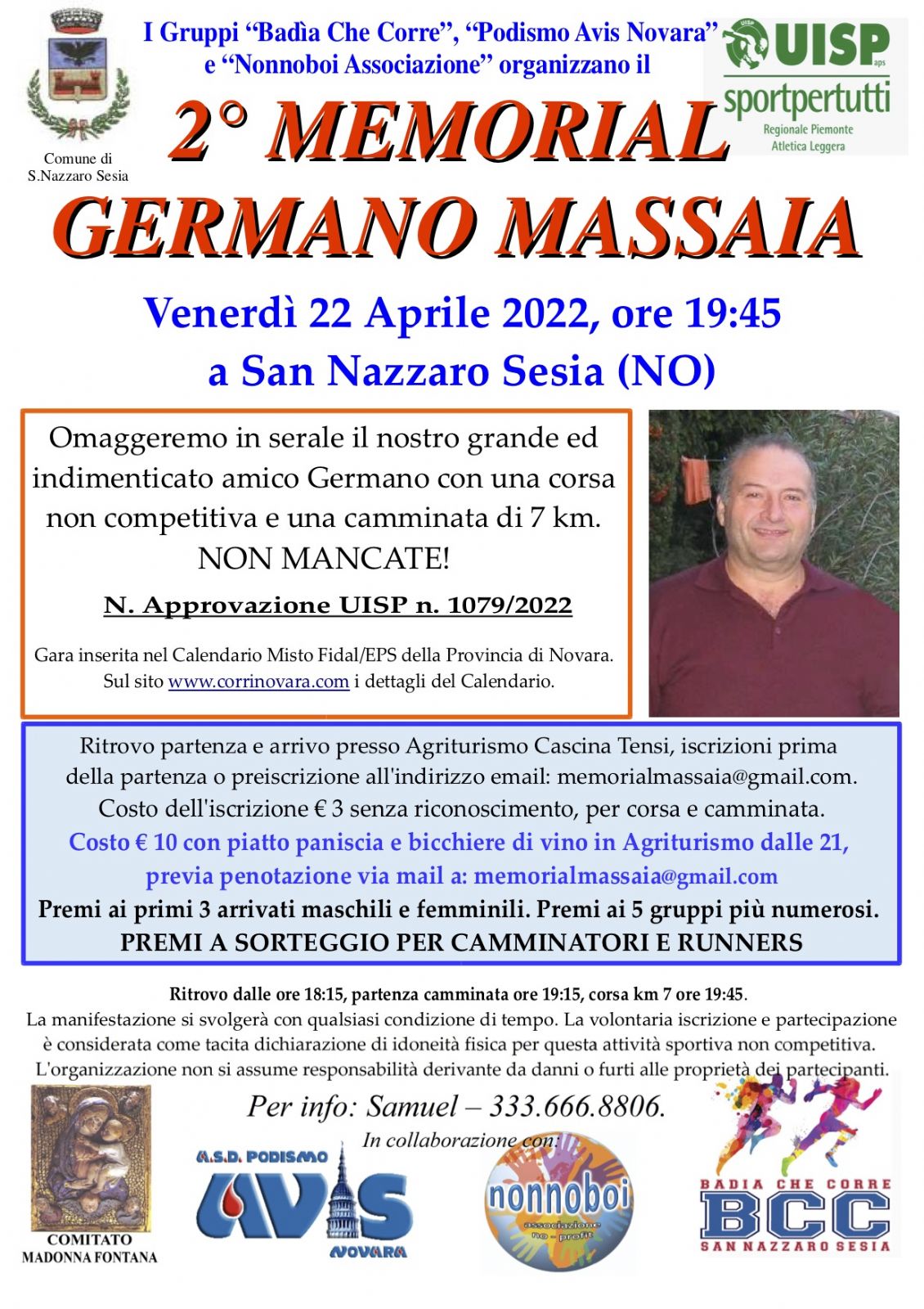 Comune di S.Nazzaro Sesia

I Gruppi “Badìa Che Corre”, “Podismo Avis Novara” e “Nonnoboi Associazione” organizzano il

UISP aps sportpertutti Regionale Piemonte Atletica Leggera

2° MEMORIAL GERMANO MASSAIA

Venerdì 22 Aprile 2022, ore 19:45
a San Nazzaro Sesia (NO)

Omaggeremo in serale il nostro grande ed indimenticato amico Germano con una corsa non competitiva e una camminata di 7 km. NON MANCATE!

N. Approvazione UISP n. 1079/2022

Gara inserita nel Calendario Misto Fidal/EPS della Provincia di Novara. Sul sito www.corrinovara.com i dettagli del Calendario.

Ritrovo partenza e arrivo presso Agriturismo Cascina Tensi, iscrizioni prima della partenza o preiscrizione all'indirizzo email: memorialmassaia@gmail.com. Costo dell'iscrizione € 3 senza riconoscimento, per corsa e camminata.
Costo € 10 con piatto paniscia e bicchiere di vino in Agriturismo dalle 21, previa penotazione via mail a: memorialmassaia@gmail.com
Premi ai primi 3 arrivati maschili e femminili. Premi ai 5 gruppi più numerosi.
PREMI A SORTEGGIO PER CAMMINATORI E RUNNERS

Ritrovo dalle ore 18:15, partenza camminata ore 19:15, corsa km 7 ore 19:45.
La manifestazione si svolgerà con qualsiasi condizione di tempo. La volontaria iscrizione e partecipazione è considerata come tacita dichiarazione di idoneità fisica per questa attività sportiva non competitiva. L'organizzazione non si assume responsabilità derivante da danni o furti alle proprietà dei partecipanti.

Per info: Samuel – 333.666.8806.
In collaborazione con:

COMITATO MADONNA FONTANA

A.S.D. PODISMO AVIS NOVARA

nonnoboi associazione no - profit

BADIA CHE CORRE BCC SAN NAZZARO SESIA